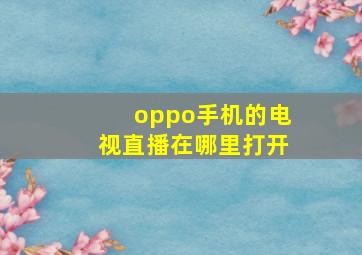 oppo手机的电视直播在哪里打开